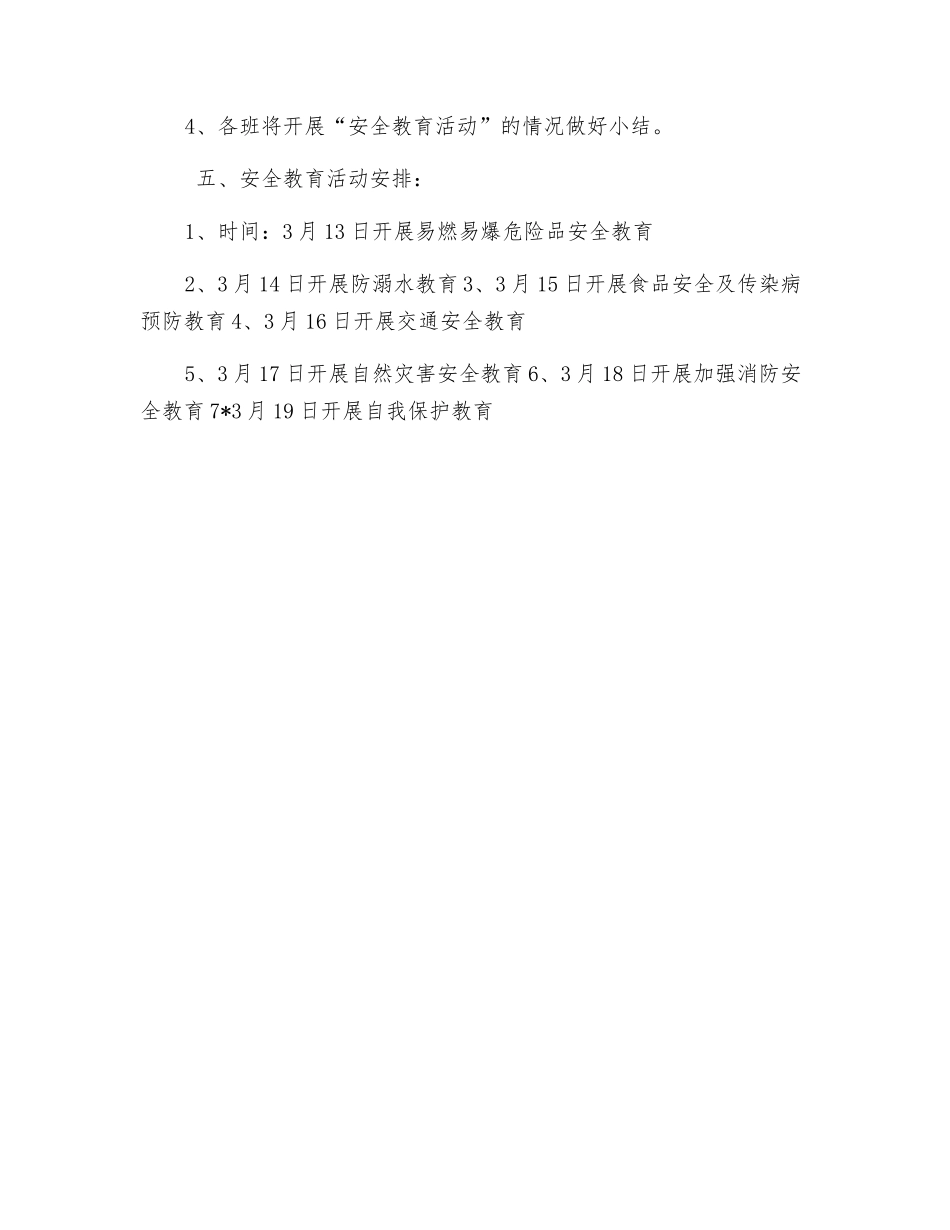 4、各班将开展“安全教育活动”的情况做好小结。

五、安全教育活动安排：

1、时间：3月13日开展易燃易爆危险品安全教育

2、3月14日开展防溺水教育3、3月15日开展食品安全及传染病预防教育4、3月16日开展交通安全教育

5、3月17日开展自然灾害安全教育6、3月18日开展加强消防安全教育7*3月19日开展自我保护教育